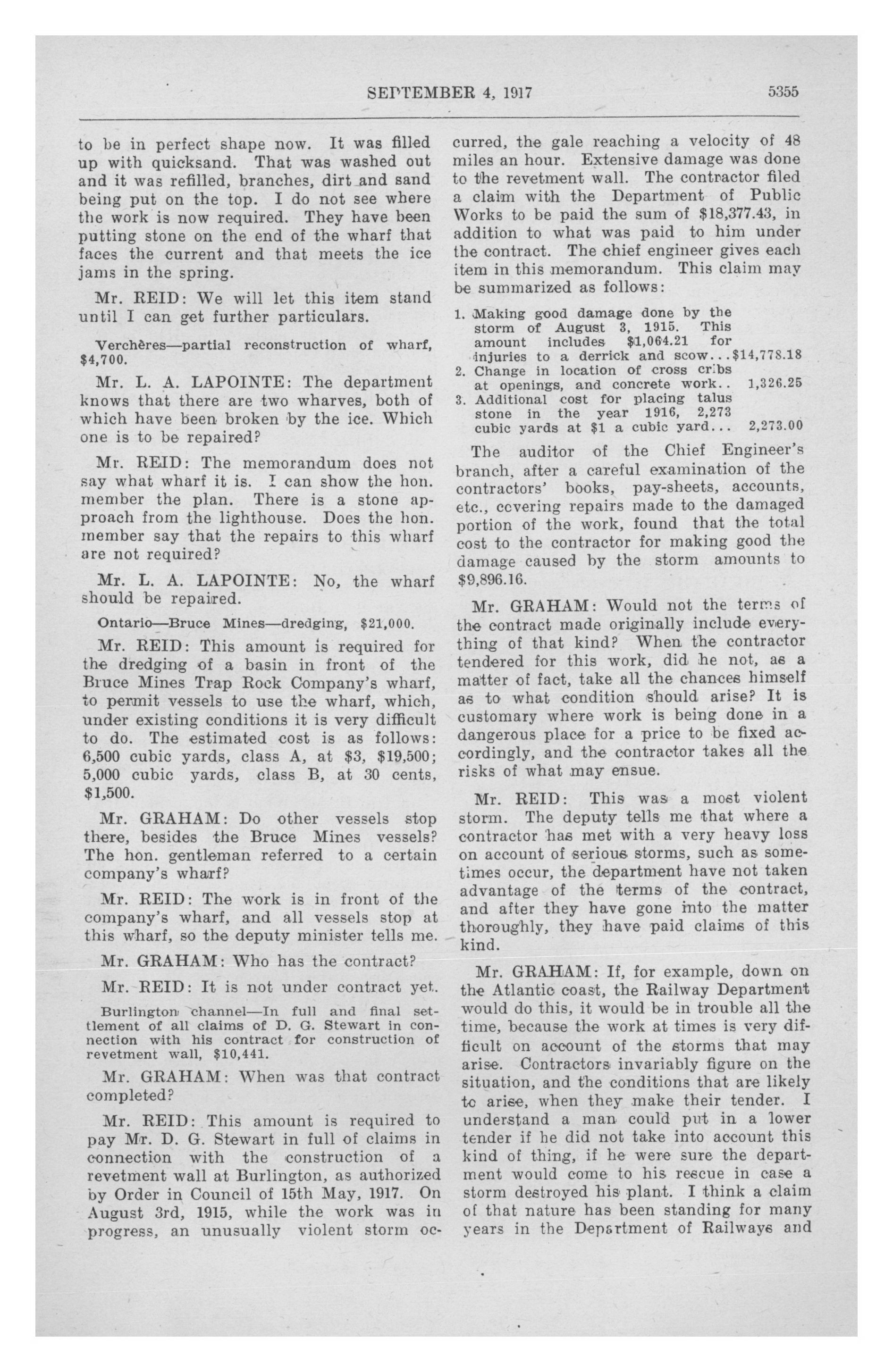 SEPTEMBER 4, 1917 5355

to be in perfect shape now. It was filled up with quicksand. That was washed out and it was refilled, branches, dirt and sand being put on the top. I do not see where the work is now required. They have been putting stone on the end of the wharf that faces the current and that meets the ice jams in the spring.

Mr. REID: We will let this item stand until I can get further particulars.

Verchères—partial reconstruction of wharf, $4,700.

Mr. L. A. LAPOINTE: The department knows that there are two wharves, both of which have been broken by the ice. Which one is to be repaired?

Mr. REID: The memorandum does not say what wharf it is. I can show the hon. member the plan. There is a stone approach from the lighthouse. Does the hon. member say that the repairs to this wharf are not required?

Mr. L. A. LAPOINTE: No, the wharf should be repaired.

Ontario—Bruce Mines—dredging, $21,000.

Mr. REID: This amount is required for the dredging of a basin in front of the Bruce Mines Trap Rock Company's wharf, to permit vessels to use the wharf, which, under existing conditions it is very difficult to do. The estimated cost is as follows: 6,500 cubic yards, class A, at $3, $19,500; 5,000 cubic yards, class B, at 30 cents, $1,500.

Mr. GRAHAM: Do other vessels stop there, besides the Bruce Mines vessels? The hon. gentleman referred to a certain company's wharf?

Mr. REID: The work is in front of the company's wharf, and all vessels stop at this wharf, so the deputy minister tells me.

Mr. GRAHAM: Who has the contract?

Mr. REID: It is not under contract yet.

Burlington channel—In full and final settlement of all claims of D. G. Stewart in connection with his contract for construction of revetment wall, $10,441.

Mr. GRAHAM: When was that contract completed?

Mr. REID: This amount is required to pay Mr. D. G. Stewart in full of claims in connection with the construction of a revetment wall at Burlington, as authorized by Order in Council of 15th May, 1917. On August 3rd, 1915, while the work was in progress, an unusually violent storm occurred, the gale reaching a velocity of 48 miles an hour. Extensive damage was done to the revetment wall. The contractor filed a claim with the Department of Public Works to be paid the sum of $18,377.43, in addition to what was paid to him under the contract. The chief engineer gives each item in this memorandum. This claim may be summarized as follows:

1. Making good damage done by the storm of August 3, 1915. This amount includes $1,064.21 for injuries to a derrick and scow...$14,778.18
2. Change in location of cross cribs at openings, and concrete work.. 1,326.25
3. Additional cost for placing talus stone in the year 1916, 2,273 cubic yards at $1 a cubic yard... 2,273.00

The auditor of the Chief Engineer's branch, after a careful examination of the contractors' books, pay-sheets, accounts, etc., covering repairs made to the damaged portion of the work, found that the total cost to the contractor for making good the damage caused by the storm amounts to $9,896.16.

Mr. GRAHAM: Would not the terms of the contract made originally include everything of that kind? When the contractor tendered for this work, did he not, as a matter of fact, take all the chances himself as to what condition should arise? It is customary where work is being done in a dangerous place for a price to be fixed accordingly, and the contractor takes all the risks of what may ensue.

Mr. REID: This was a most violent storm. The deputy tells me that where a contractor has met with a very heavy loss on account of serious storms, such as sometimes occur, the department have not taken advantage of the terms of the contract, and after they have gone into the matter thoroughly, they have paid claims of this kind.

Mr. GRAHAM: If, for example, down on the Atlantic coast, the Railway Department would do this, it would be in trouble all the time, because the work at times is very difficult on account of the storms that may arise. Contractors invariably figure on the situation, and the conditions that are likely to arise, when they make their tender. I understand a man could put in a lower tender if he did not take into account this kind of thing, if he were sure the department would come to his rescue in case a storm destroyed his plant. I think a claim of that nature has been standing for many years in the Department of Railways and